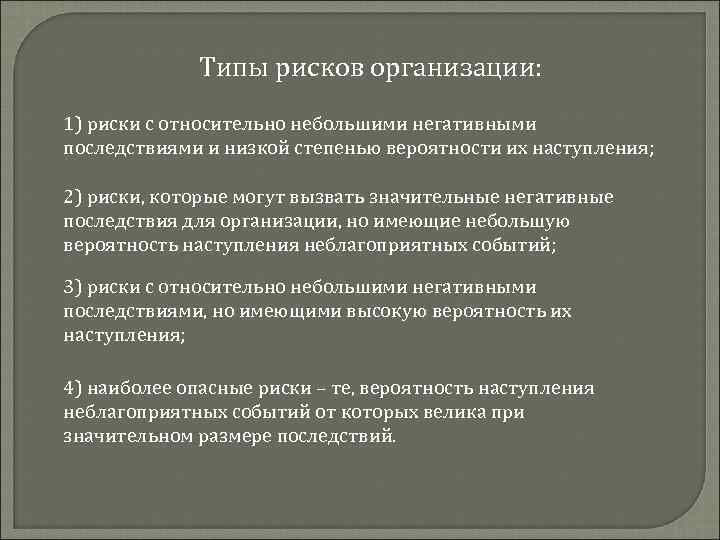 Типы рисков организации:

1) риски с относительно небольшими негативными последствиями и низкой степенью вероятности их наступления;

2) риски, которые могут вызвать значительные негативные последствия для организации, но имеющие небольшую вероятность наступления неблагоприятных событий;

3) риски с относительно небольшими негативными последствиями, но имеющими высокую вероятность их наступления;

4) наиболее опасные риски – те, вероятность наступления неблагоприятных событий от которых велика при значительном размере последствий.